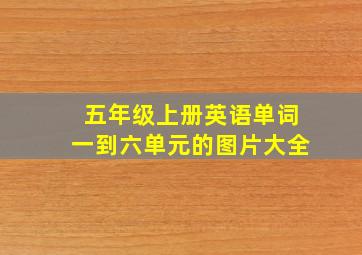 五年级上册英语单词
一到六单元的图片大全